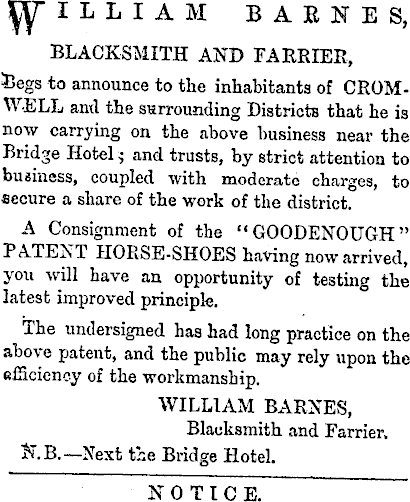 WILLIAM BARNES,

BLACKSMITH AND FARRIER,

Begs to announce to the inhabitants of CROMWELL and the surrounding Districts that he is now carrying on the above business near the Bridge Hotel; and trusts, by strict attention to business, coupled with moderate charges, to secure a share of the work of the district.

A Consignment of the "GOODENOUGH" PATENT HORSE-SHOES having now arrived, you will have an opportunity of testing the latest improved principle.

The undersigned has had long practice on the above patent, and the public may rely upon the efficiency of the workmanship.

WILLIAM BARNES,
Blacksmith and Farrier.

N.B.—Next the Bridge Hotel.

NOTICE.